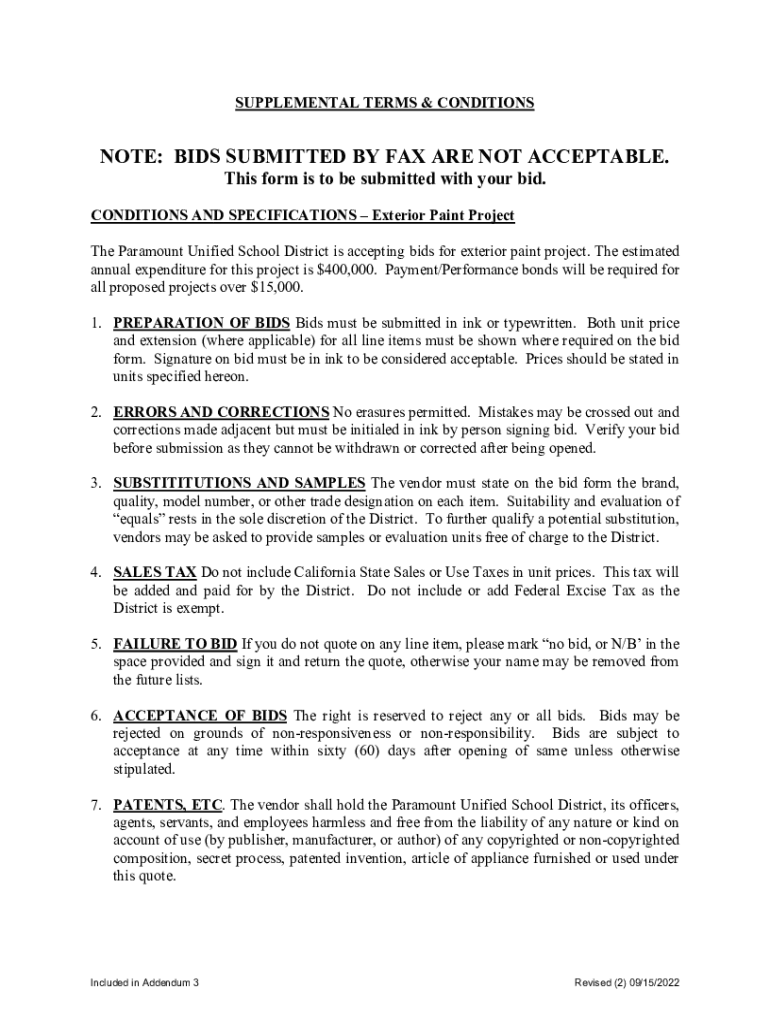 SUPPLEMENTAL TERMS & CONDITIONS

NOTE: BIDS SUBMITTED BY FAX ARE NOT ACCEPTABLE.
This form is to be submitted with your bid.

CONDITIONS AND SPECIFICATIONS – Exterior Paint Project

The Paramount Unified School District is accepting bids for exterior paint project. The estimated annual expenditure for this project is $400,000. Payment/Performance bonds will be required for all proposed projects over $15,000.

1. PREPARATION OF BIDS Bids must be submitted in ink or typewritten. Both unit price and extension (where applicable) for all line items must be shown where required on the bid form. Signature on bid must be in ink to be considered acceptable. Prices should be stated in units specified hereon.

2. ERRORS AND CORRECTIONS No erasures permitted. Mistakes may be crossed out and corrections made adjacent but must be initialed in ink by person signing bid. Verify your bid before submission as they cannot be withdrawn or corrected after being opened.

3. SUBSTITITUTIONS AND SAMPLES The vendor must state on the bid form the brand, quality, model number, or other trade designation on each item. Suitability and evaluation of "equals" rests in the sole discretion of the District. To further qualify a potential substitution, vendors may be asked to provide samples or evaluation units free of charge to the District.

4. SALES TAX Do not include California State Sales or Use Taxes in unit prices. This tax will be added and paid for by the District. Do not include or add Federal Excise Tax as the District is exempt.

5. FAILURE TO BID If you do not quote on any line item, please mark "no bid, or N/B' in the space provided and sign it and return the quote, otherwise your name may be removed from the future lists.

6. ACCEPTANCE OF BIDS The right is reserved to reject any or all bids. Bids may be rejected on grounds of non-responsiveness or non-responsibility. Bids are subject to acceptance at any time within sixty (60) days after opening of same unless otherwise stipulated.

7. PATENTS, ETC. The vendor shall hold the Paramount Unified School District, its officers, agents, servants, and employees harmless and free from the liability of any nature or kind on account of use (by publisher, manufacturer, or author) of any copyrighted or non-copyrighted composition, secret process, patented invention, article of appliance furnished or used under this quote.

Included in Addendum 3

Revised (2) 09/15/2022